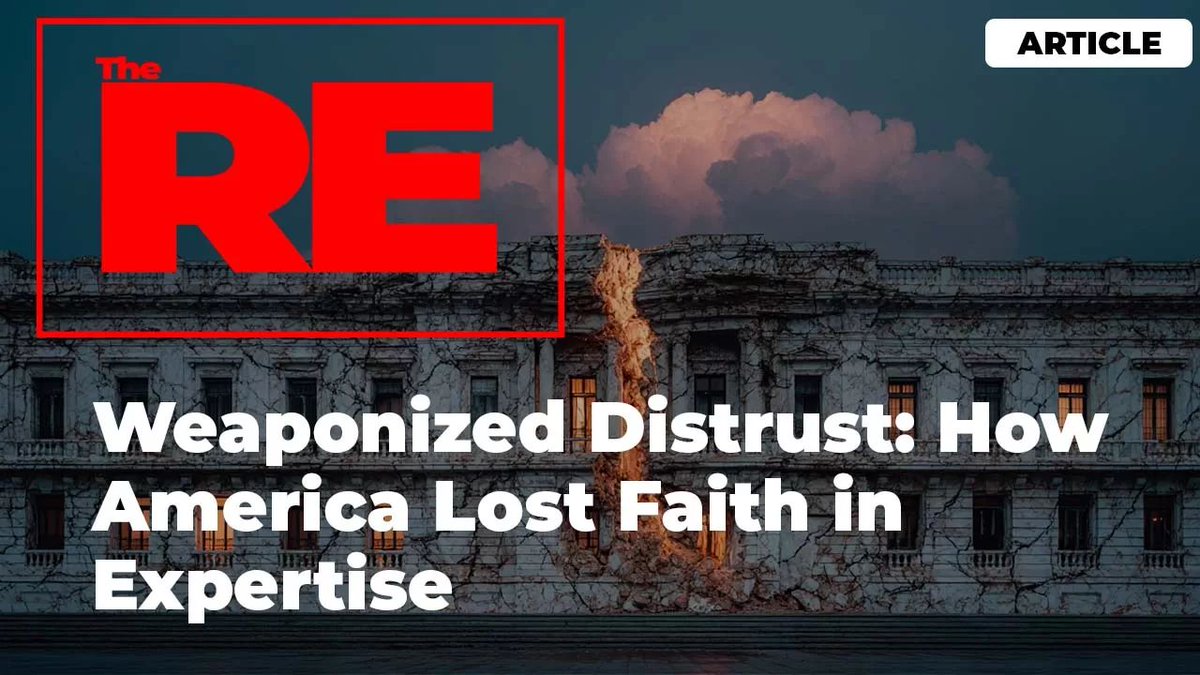 The RE

ARTICLE

Weaponized Distrust: How America Lost Faith in Expertise